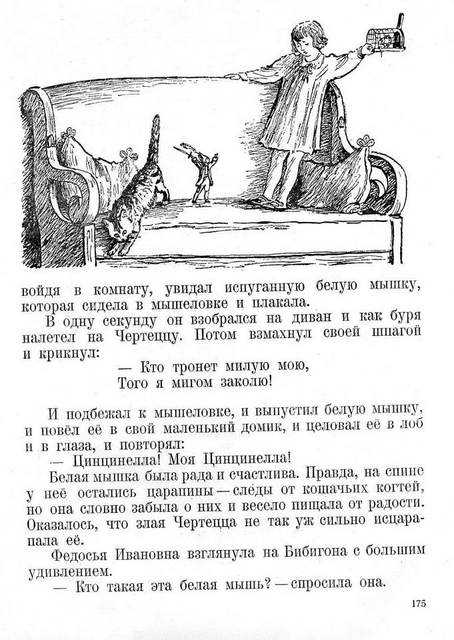 войдя в комнату, увидал испуганную белую мышку, которая сидела в мышеловке и плакала.

В одну секунду он взобрался на диван и как буря налетел на Чертеццу. Потом взмахнул своей шпагой и крикнул:

— Кто тронет милую мою,
Того я мигом заколю!

И подбежал к мышеловке, и выпустил белую мышку, и повёл её в свой маленький домик, и целовал её в лоб и в глаза, и повторял:

— Цинцинелла! Моя Цинцинелла!

Белая мышка была рада и счастлива. Правда, на спине у неё остались царапины — следы от кошачьих когтей, но она словно забыла о них и весело пищала от радости. Оказалось, что злая Чертецца не так уж сильно исцарапала её.

Федосья Ивановна взглянула на Бибигона с большим удивлением.

— Кто такая эта белая мышь? — спросила она.

175